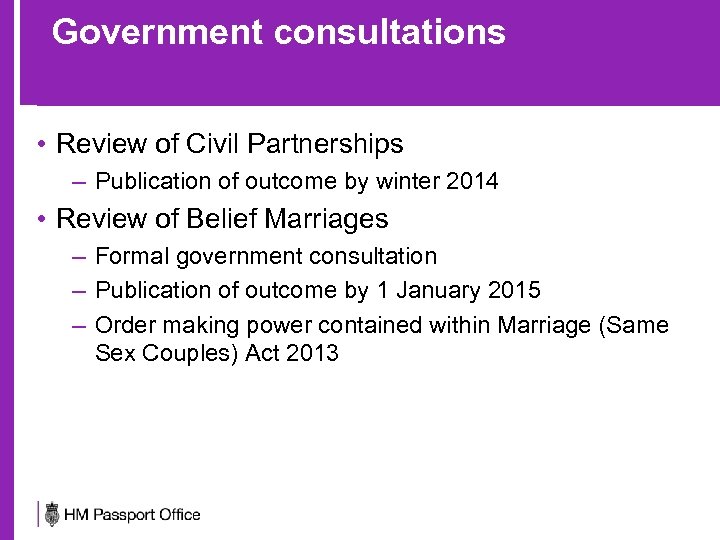 Government consultations

• Review of Civil Partnerships
  – Publication of outcome by winter 2014
• Review of Belief Marriages
  – Formal government consultation
  – Publication of outcome by 1 January 2015
  – Order making power contained within Marriage (Same Sex Couples) Act 2013

HM Passport Office